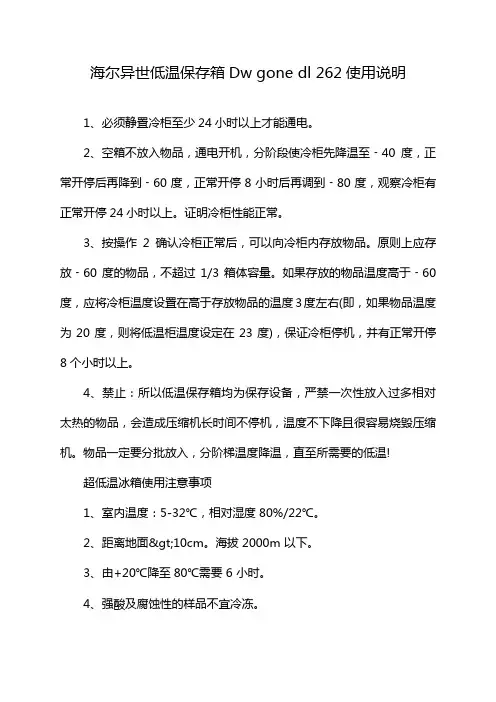 海尔异世低温保存箱 Dw gone dl 262 使用说明

1、必须静置冷柜至少 24 小时以上才能通电。

2、空箱不放入物品，通电开机，分阶段使冷柜先降温至 - 40 度，正常开停后再降到 - 60 度，正常开停 8 小时后再调到 - 80 度，观察冷柜有正常开停 24 小时以上。证明冷柜性能正常。

3、按操作 2 确认冷柜正常后，可以向冷柜内存放物品。原则上应存放 - 60 度的物品，不超过 1/3 箱体容量。如果存放的物品温度高于 - 60 度，应将冷柜温度设置在高于存放物品的温度 3 度左右(即，如果物品温度为 20 度，则将低温柜温度设定在 23 度)，保证冷柜停机，并有正常开停 8 个小时以上。

4、禁止：所以低温保存箱均为保存设备，严禁一次性放入过多相对太热的物品，会造成压缩机长时间不停机，温度不下降且很容易烧毁压缩机。物品一定要分批放入，分阶梯温度降温，直至所需要的低温!

超低温冰箱使用注意事项

1、室内温度：5-32℃，相对湿度 80%/22℃。

2、距离地面&gt;10cm。海拔 2000m 以下。

3、由+20℃降至 80℃需要 6 小时。

4、强酸及腐蚀性的样品不宜冷冻。